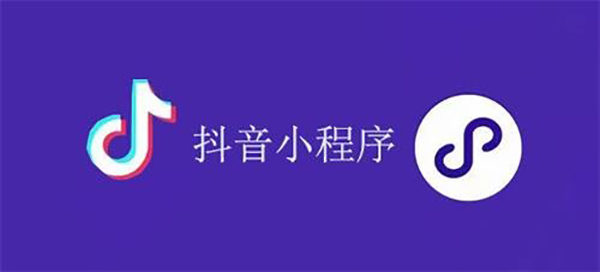 抖音小程序